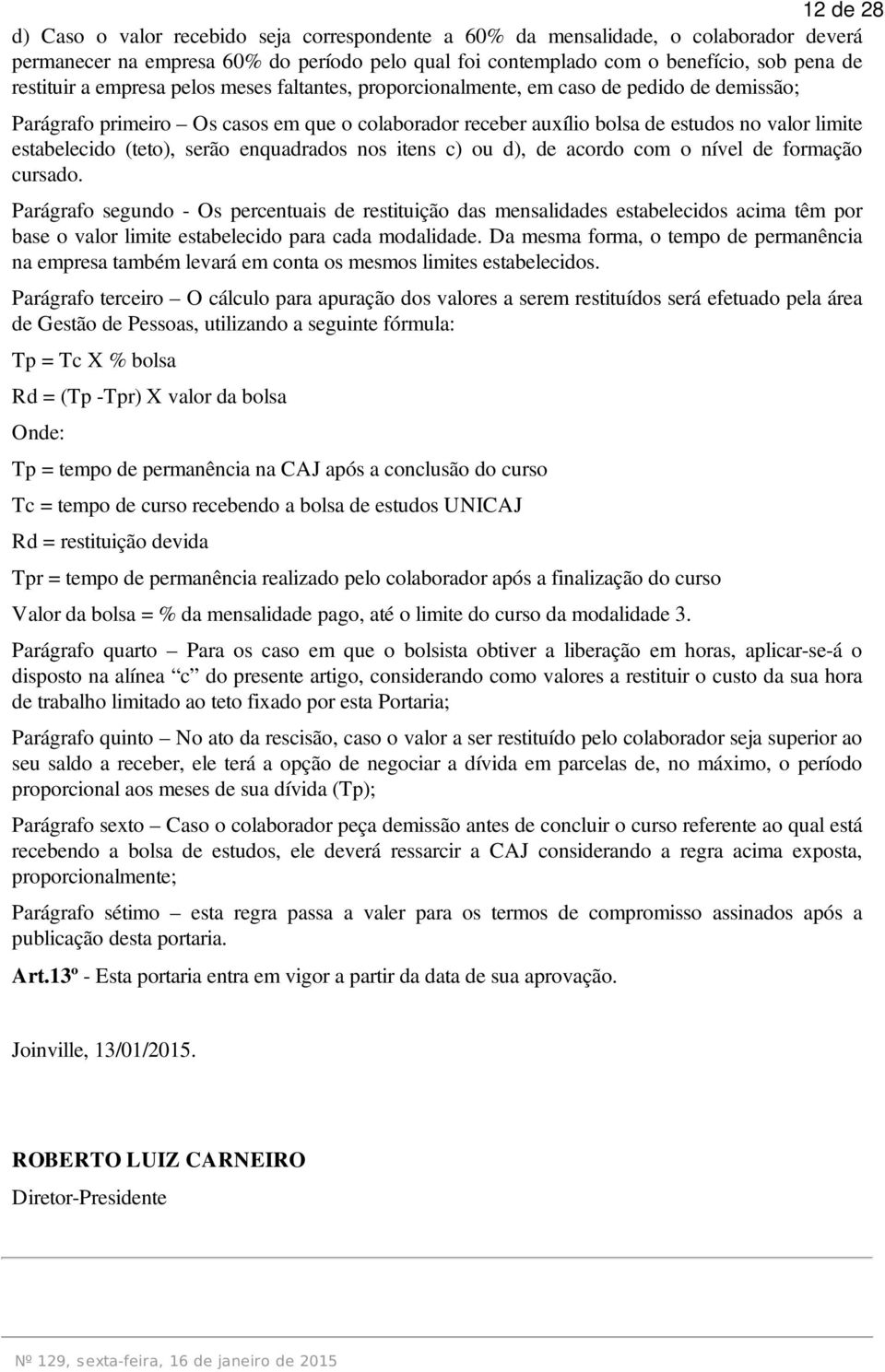 12 de 28

d) Caso o valor recebido seja correspondente a 60% da mensalidade, o colaborador deverá permanecer na empresa 60% do período pelo qual foi contemplado com o benefício, sob pena de restituir a empresa pelos meses faltantes, proporcionalmente, em caso de pedido de demissão;

Parágrafo primeiro – Os casos em que o colaborador receber auxílio bolsa de estudos no valor limite estabelecido (teto), serão enquadrados nos itens c) ou d), de acordo com o nível de formação cursado.

Parágrafo segundo - Os percentuais de restituição das mensalidades estabelecidos acima têm por base o valor limite estabelecido para cada modalidade. Da mesma forma, o tempo de permanência na empresa também levará em conta os mesmos limites estabelecidos.

Parágrafo terceiro – O cálculo para apuração dos valores a serem restituídos será efetuado pela área de Gestão de Pessoas, utilizando a seguinte fórmula:

Tp = Tc X % bolsa

Rd = (Tp -Tpr) X valor da bolsa

Onde:

Tp = tempo de permanência na CAJ após a conclusão do curso

Tc = tempo de curso recebendo a bolsa de estudos UNICAJ

Rd = restituição devida

Tpr = tempo de permanência realizado pelo colaborador após a finalização do curso

Valor da bolsa = % da mensalidade pago, até o limite do curso da modalidade 3.

Parágrafo quarto – Para os caso em que o bolsista obtiver a liberação em horas, aplicar-se-á o disposto na alínea “c” do presente artigo, considerando como valores a restituir o custo da sua hora de trabalho limitado ao teto fixado por esta Portaria;

Parágrafo quinto – No ato da rescisão, caso o valor a ser restituído pelo colaborador seja superior ao seu saldo a receber, ele terá a opção de negociar a dívida em parcelas de, no máximo, o período proporcional aos meses de sua dívida (Tp);

Parágrafo sexto – Caso o colaborador peça demissão antes de concluir o curso referente ao qual está recebendo a bolsa de estudos, ele deverá ressarcir a CAJ considerando a regra acima exposta, proporcionalmente;

Parágrafo sétimo – esta regra passa a valer para os termos de compromisso assinados após a publicação desta portaria.

Art.13º - Esta portaria entra em vigor a partir da data de sua aprovação.

Joinville, 13/01/2015.

ROBERTO LUIZ CARNEIRO
Diretor-Presidente

Nº 129, sexta-feira, 16 de janeiro de 2015